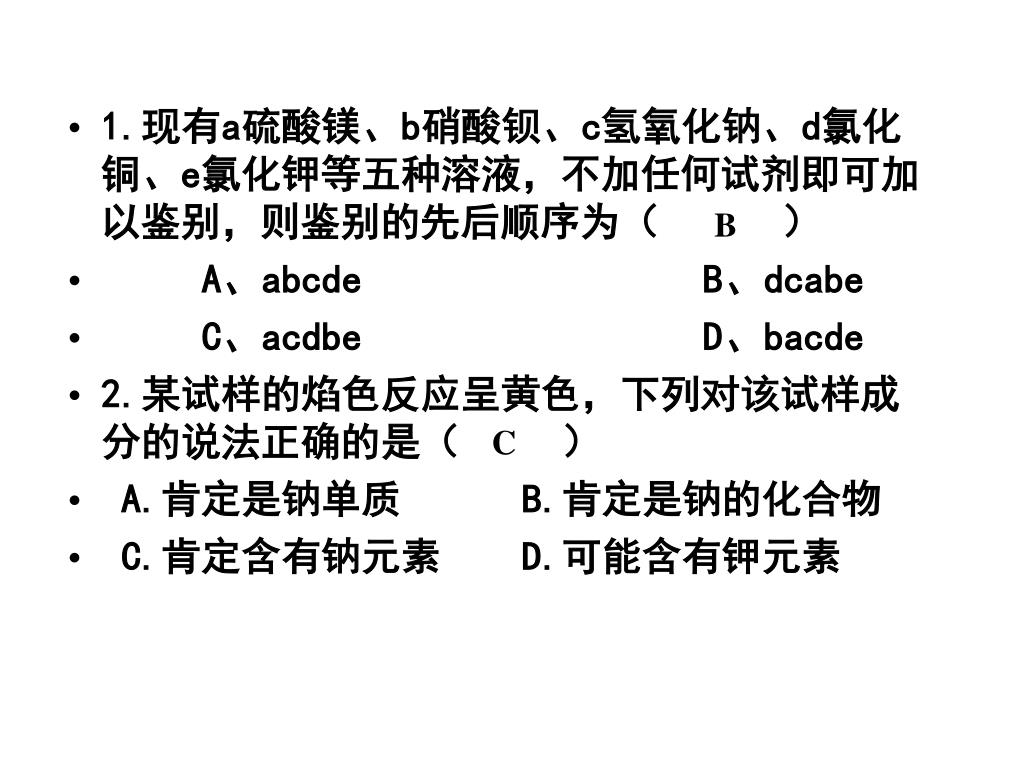 • 1.现有a硫酸镁、b硝酸钡、c氢氧化钠、d氯化铜、e氯化钾等五种溶液，不加任何试剂即可加以鉴别，则鉴别的先后顺序为（ B ）

• A、abcde B、dcabe

• C、acdbe D、bacde

• 2.某试样的焰色反应呈黄色，下列对该试样成分的说法正确的是（ C ）

• A.肯定是钠单质 B.肯定是钠的化合物

• C.肯定含有钠元素 D.可能含有钾元素